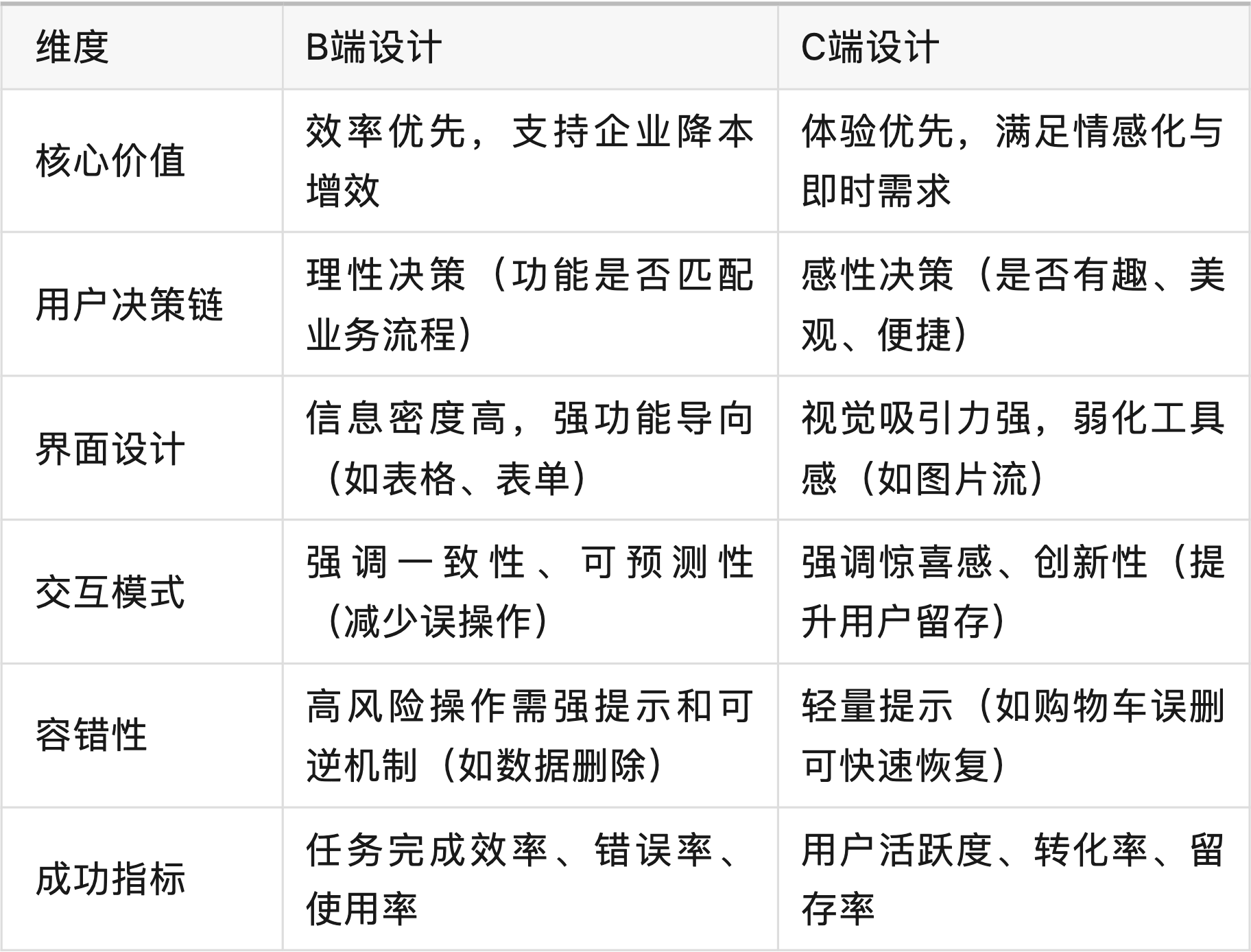 | 维度 | B端设计 | C端设计 |
|---|---|---|
| 核心价值 | 效率优先，支持企业降本增效 | 体验优先，满足情感化与即时需求 |
| 用户决策链 | 理性决策（功能是否匹配业务流程） | 感性决策（是否有趣、美观、便捷） |
| 界面设计 | 信息密度高，强功能导向（如表格、表单） | 视觉吸引力强，弱化工具感（如图片流） |
| 交互模式 | 强调一致性、可预测性（减少误操作） | 强调惊喜感、创新性（提升用户留存） |
| 容错性 | 高风险操作需强提示和可逆机制（如数据删除） | 轻量提示（如购物车误删可快速恢复） |
| 成功指标 | 任务完成效率、错误率、使用率 | 用户活跃度、转化率、留存率 |